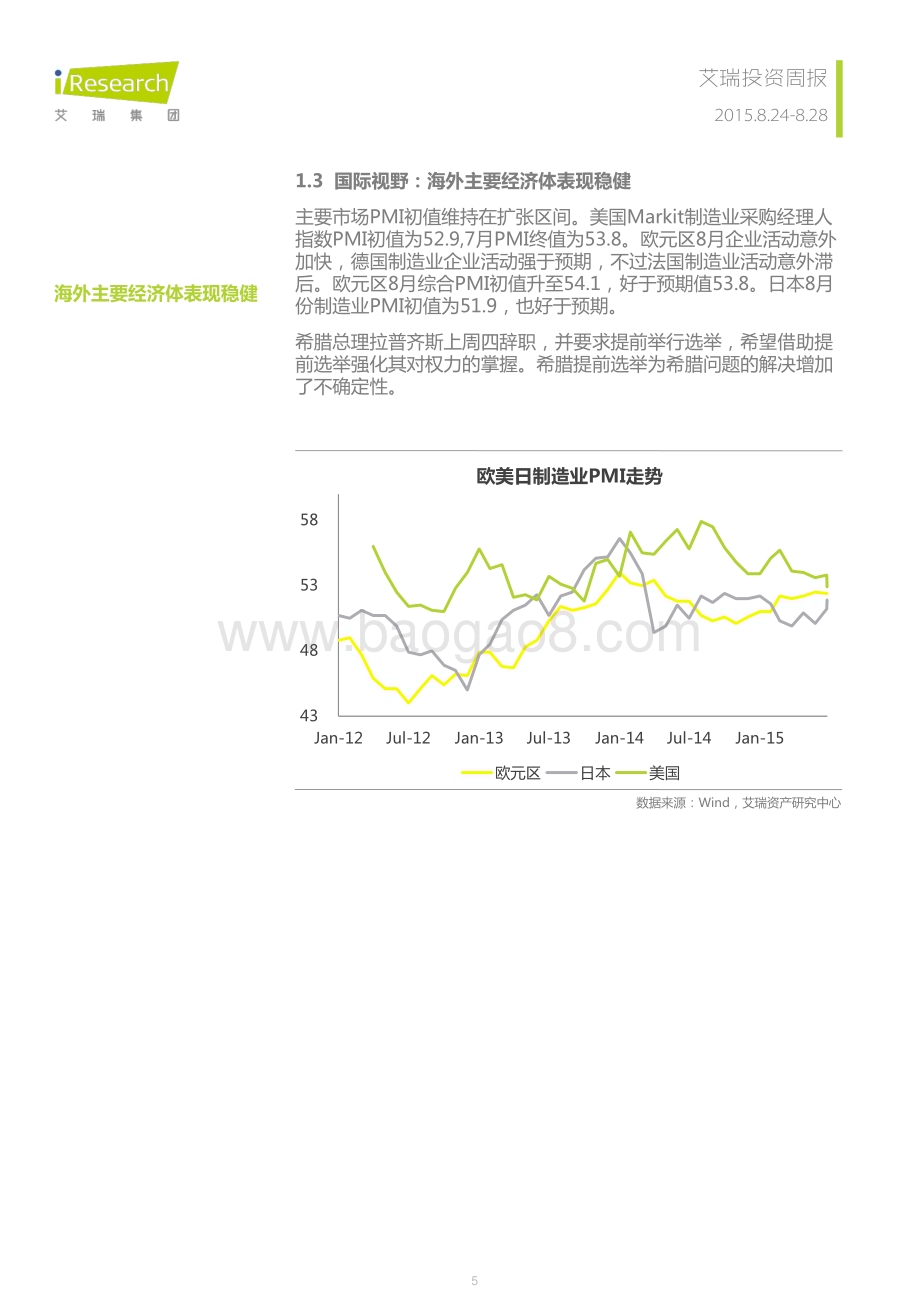 iResearch
艾 瑞 集 团

艾瑞投资周报
2015.8.24-8.28

1.3 国际视野：海外主要经济体表现稳健

海外主要经济体表现稳健

主要市场PMI初值维持在扩张区间。美国Markit制造业采购经理人指数PMI初值为52.9,7月PMI终值为53.8。欧元区8月企业活动意外加快，德国制造业企业活动强于预期，不过法国制造业活动意外滞后。欧元区8月综合PMI初值升至54.1，好于预期值53.8。日本8月份制造业PMI初值为51.9，也好于预期。

希腊总理拉普齐斯上周四辞职，并要求提前举行选举，希望借助提前选举强化其对权力的掌握。希腊提前选举为希腊问题的解决增加了不确定性。

欧美日制造业PMI走势

58
53
48
43
Jan-12 Jul-12 Jan-13 Jul-13 Jan-14 Jul-14 Jan-15
欧元区 日本 美国

www.baogao8.com

数据来源：Wind，艾瑞资产研究中心

5